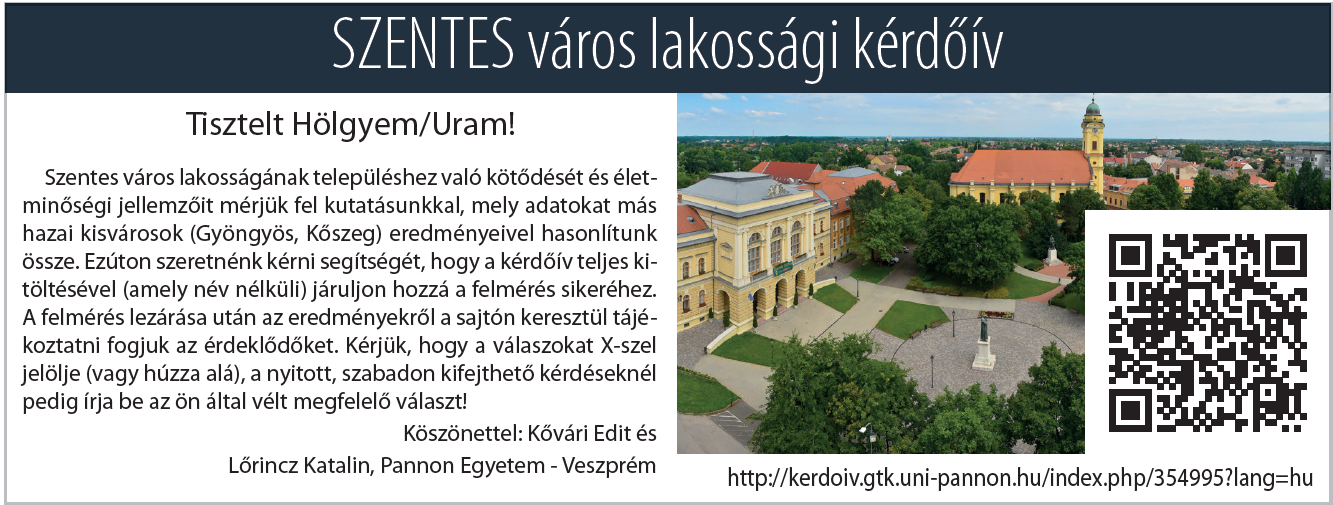 SZENTES város lakossági kérdőív

Tisztelt Hölgyem/Uram!

Szentes város lakosságának településhez való kötődését és életminőségi jellemzőit mérjük fel kutatásunkkal, mely adatokat más hazai kisvárosok (Gyöngyös, Kőszeg) eredményeivel hasonlítunk össze. Ezúton szeretnénk kérni segítségét, hogy a kérdőív teljes kitöltésével (amely név nélküli) járuljon hozzá a felmérés sikeréhez. A felmérés lezárása után az eredményekről a sajtón keresztül tájékoztatni fogjuk az érdeklődőket. Kérjük, hogy a válaszokat X-szel jelölje (vagy húzza alá), a nyitott, szabadon kifejthető kérdéseknél pedig írja be az ön által vélt megfelelő választ!

Köszönettel: Kővári Edit és
Lőrincz Katalin, Pannon Egyetem - Veszprém

http://kerdoiv.gtk.uni-pannon.hu/index.php/354995?lang=hu